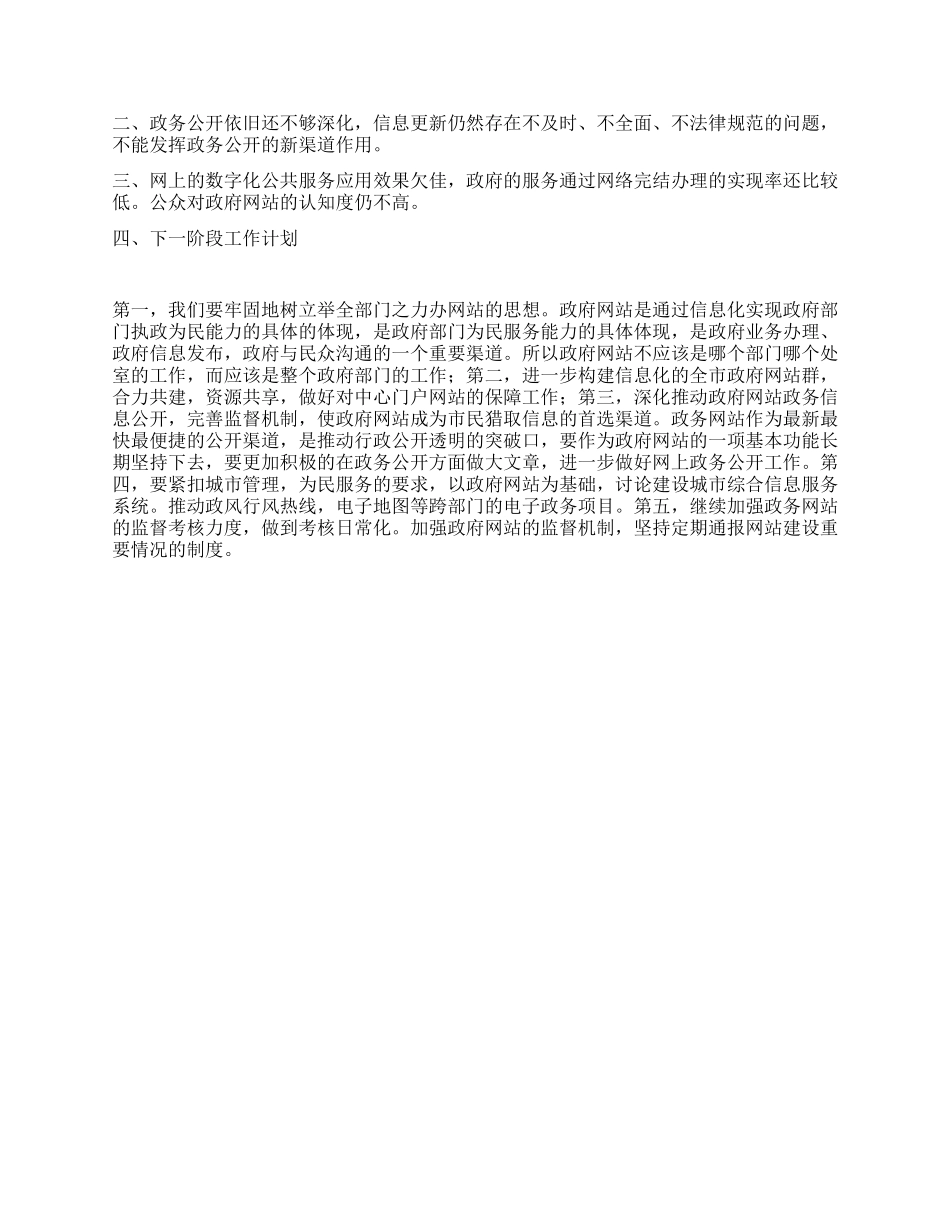 二、政务公开依旧还不够深化，信息更新仍然存在不及时、不全面、不法律规范的问题，不能发挥政务公开的新渠道作用。

三、网上的数字化公共服务应用效果欠佳，政府的服务通过网络完结办理的实现率还比较低。公众对政府网站的认知度仍不高。

四、下一阶段工作计划

第一，我们要牢固地树立举全部门之力办网站的思想。政府网站是通过信息化实现政府部门执政为民能力的具体的体现，是政府部门为民服务能力的具体体现，是政府业务办理、政府信息发布，政府与民众沟通的一个重要渠道。所以政府网站不应该是哪个部门哪个处室的工作，而应该是整个政府部门的工作；第二，进一步构建信息化的全市政府网站群，合力共建，资源共享，做好对中心门户网站的保障工作；第三，深化推动政府网站政务信息公开，完善监督机制，使政府网站成为市民猎取信息的首选渠道。政务网站作为最新最快最便捷的公开渠道，是推动行政公开透明的突破口，要作为政府网站的一项基本功能长期坚持下去，要更加积极的在政务公开方面做大文章，进一步做好网上政务公开工作。第四，要紧扣城市管理，为民服务的要求，以政府网站为基础，讨论建设城市综合信息服务系统。推动政风行风热线，电子地图等跨部门的电子政务项目。第五，继续加强政务网站的监督考核力度，做到考核日常化。加强政府网站的监督机制，坚持定期通报网站建设重要情况的制度。